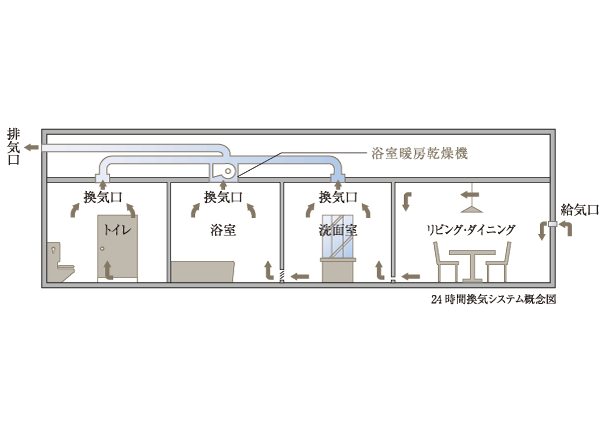 排気口

浴室暖房乾燥機

換気口

換気口

換気口

給気口

トイレ

浴室

洗面室

リビング・ダイニング

24時間換気システム概念図